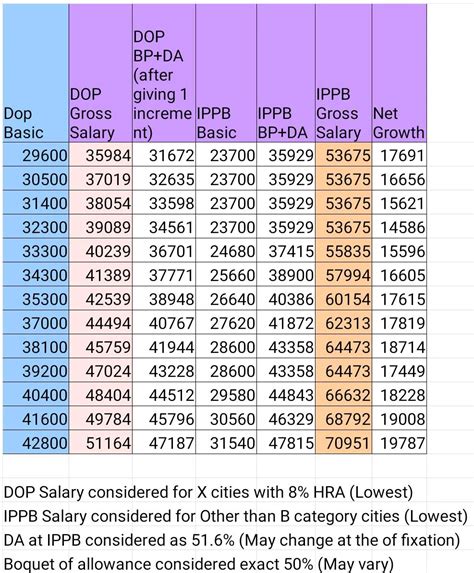 | Dop Basic | DOP Gross Salary | DOP BP+DA (after giving 1 increment) | IPPB Basic | IPPB BP+DA | IPPB Gross Salary | Net Growth |
|---|---|---|---|---|---|---|
| 29600 | 35984 | 31672 | 23700 | 35929 | 53675 | 17691 |
| 30500 | 37019 | 32635 | 23700 | 35929 | 53675 | 16656 |
| 31400 | 38054 | 33598 | 23700 | 35929 | 53675 | 15621 |
| 32300 | 39089 | 34561 | 23700 | 35929 | 53675 | 14586 |
| 33300 | 40239 | 36701 | 24680 | 37415 | 55835 | 15596 |
| 34300 | 41389 | 37771 | 25660 | 38900 | 57994 | 16605 |
| 35300 | 42539 | 38948 | 26640 | 40386 | 60154 | 17615 |
| 37000 | 44494 | 40767 | 27620 | 41872 | 62313 | 17819 |
| 38100 | 45759 | 41944 | 28600 | 43358 | 64473 | 18714 |
| 39200 | 47024 | 43228 | 28600 | 43358 | 64473 | 17449 |
| 40400 | 48404 | 44512 | 29580 | 44843 | 66632 | 18228 |
| 41600 | 49784 | 45796 | 30560 | 46329 | 68792 | 19008 |
| 42800 | 51164 | 47187 | 31540 | 47815 | 70951 | 19787 |

DOP Salary considered for X cities with 8% HRA (Lowest)
IPPB Salary considered for Other than B category cities (Lowest)
DA at IPPB considered as 51.6% (May change at the of fixation)
Boquet of allowance considered exact 50% (May vary)